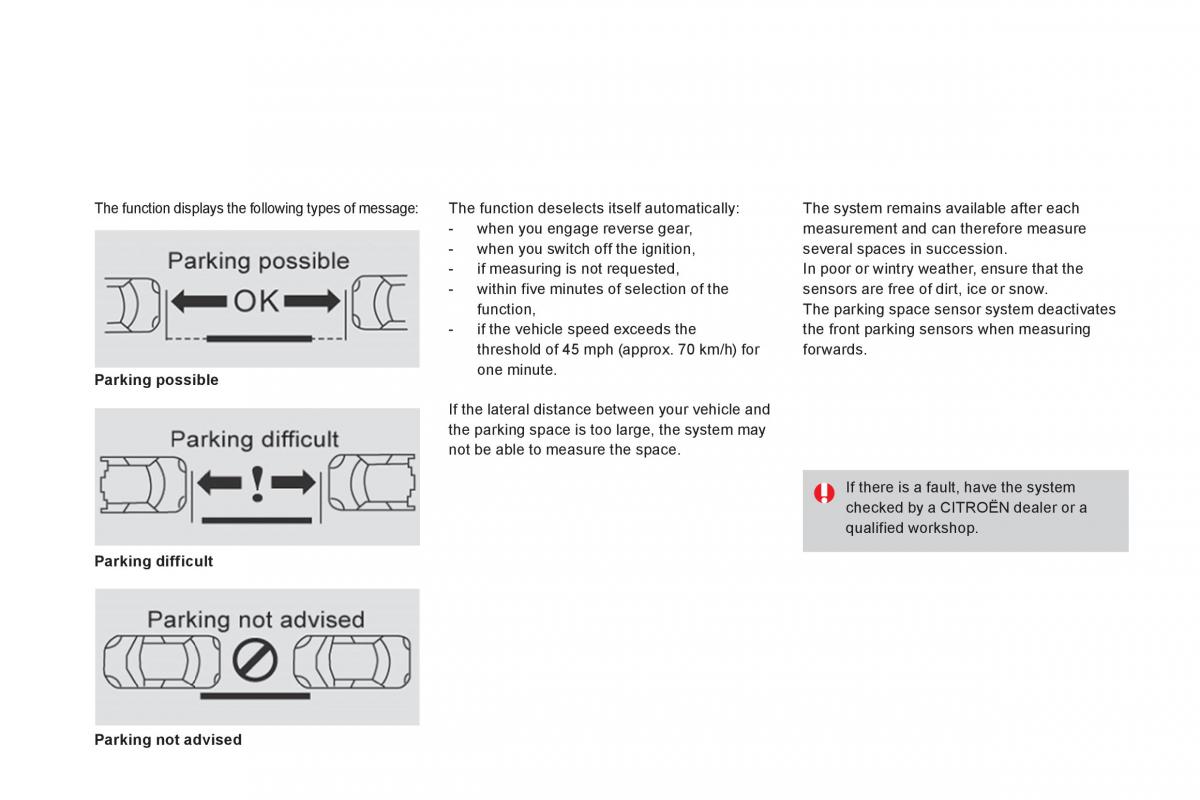 The function displays the following types of message:

Parking possible

OK

Parking possible

Parking difficult

!

Parking difficult

Parking not advised

Parking not advised

The function deselects itself automatically:
- when you engage reverse gear,
- when you switch off the ignition,
- if measuring is not requested,
- within five minutes of selection of the function,
- if the vehicle speed exceeds the threshold of 45 mph (approx. 70 km/h) for one minute.

If the lateral distance between your vehicle and the parking space is too large, the system may not be able to measure the space.

The system remains available after each measurement and can therefore measure several spaces in succession.
In poor or wintry weather, ensure that the sensors are free of dirt, ice or snow.
The parking space sensor system deactivates the front parking sensors when measuring forwards.

If there is a fault, have the system checked by a CITROËN dealer or a qualified workshop.